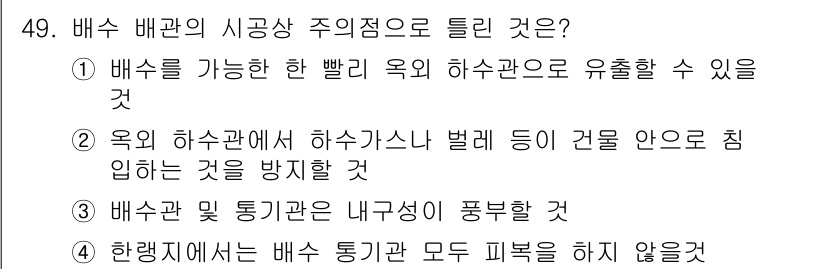 49. 배수 배관의 시공상 주의점으로 틀린 것은?

① 배수를 가능한 한 빨리 옥외 하수관으로 유출할 수 있을 것

② 옥외 하수관에서 하수가스나 벌레 등이 건물 안으로 침입하는 것을 방지할 것

③ 배수관 및 통기관은 내구성이 풍부할 것

④ 한랭지에서는 배수 통기관 모두 피복을 하지 않을것